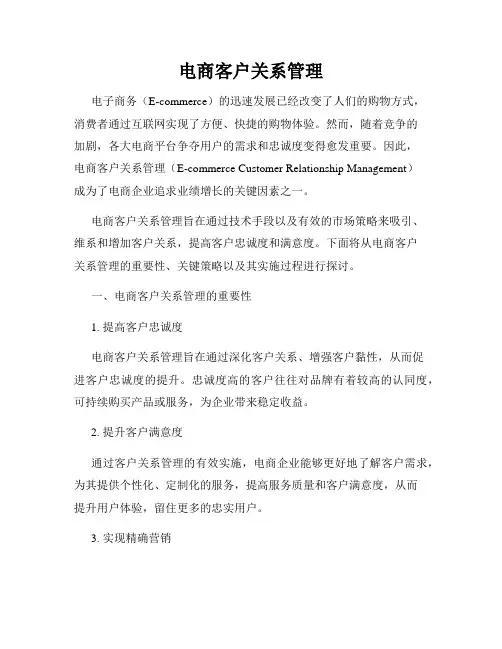 电商客户关系管理

电子商务（E-commerce）的迅速发展已经改变了人们的购物方式，消费者通过互联网实现了方便、快捷的购物体验。然而，随着竞争的加剧，各大电商平台争夺用户的需求和忠诚度变得愈发重要。因此，电商客户关系管理（E-commerce Customer Relationship Management）成为了电商企业追求业绩增长的关键因素之一。

电商客户关系管理旨在通过技术手段以及有效的市场策略来吸引、维系和增加客户关系，提高客户忠诚度和满意度。下面将从电商客户关系管理的重要性、关键策略以及其实施过程进行探讨。

一、电商客户关系管理的重要性

1. 提高客户忠诚度

电商客户关系管理旨在通过深化客户关系、增强客户黏性，从而促进客户忠诚度的提升。忠诚度高的客户往往对品牌有着较高的认同度，可持续购买产品或服务，为企业带来稳定收益。

2. 提升客户满意度

通过客户关系管理的有效实施，电商企业能够更好地了解客户需求，为其提供个性化、定制化的服务，提高服务质量和客户满意度，从而提升用户体验，留住更多的忠实用户。

3. 实现精确营销